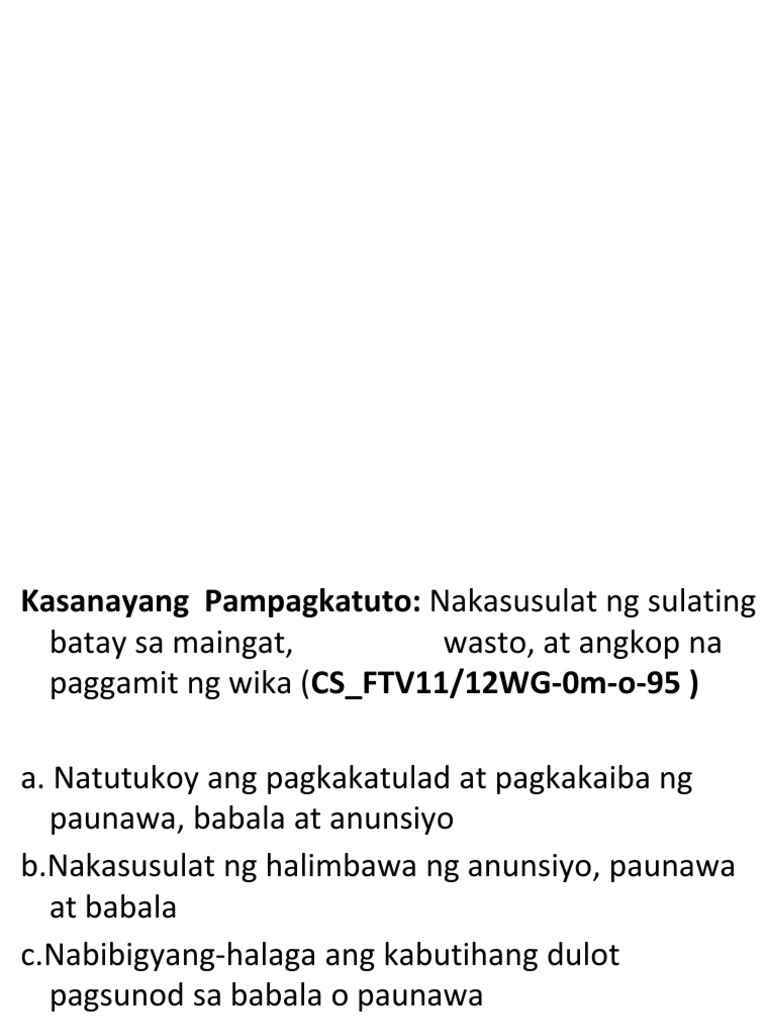 Kasanayang Pampagkatuto: Nakasusulat ng sulating batay sa maingat, wasto, at angkop na paggamit ng wika (CS_FTV11/12WG-0m-o-95 )

a. Natutukoy ang pagkakatulad at pagkakaiba ng paunawa, babala at anunsiyo

b.Nakasusulat ng halimbawa ng anunsiyo, paunawa at babala

c.Nabibigyang-halaga ang kabutihang dulot pagsunod sa babala o paunawa